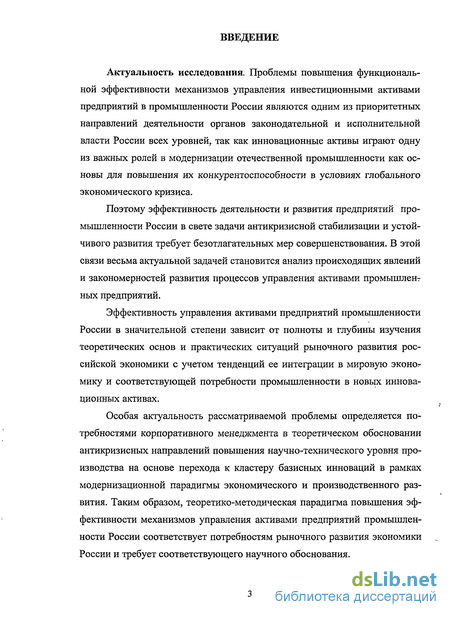 ВВЕДЕНИЕ

Актуальность исследования. Проблемы повышения функциональной эффективности механизмов управления инвестиционными активами предприятий в промышленности России являются одним из приоритетных направлений деятельности органов законодательной и исполнительной власти России всех уровней, так как инновационные активы играют одну из важных ролей в модернизации отечественной промышленности как основы для повышения их конкурентоспособности в условиях глобального экономического кризиса.

Поэтому эффективность деятельности и развития предприятий промышленности России в свете задачи антикризисной стабилизации и устойчивого развития требует безотлагательных мер совершенствования. В этой связи весьма актуальной задачей становится анализ происходящих явлений и закономерностей развития процессов управления активами промышленных предприятий.

Эффективность управления активами предприятий промышленности России в значительной степени зависит от полноты и глубины изучения теоретических основ и практических ситуаций рыночного развития российской экономики с учетом тенденций ее интеграции в мировую экономику и соответствующей потребности промышленности в новых инновационных активах.

Особая актуальность рассматриваемой проблемы определяется потребностями корпоративного менеджмента в теоретическом обосновании антикризисных направлений повышения научно-технического уровня производства на основе перехода к кластеру базисных инноваций в рамках модернизационной парадигмы экономического и производственного развития. Таким образом, теоретико-методическая парадигма повышения эффективности механизмов управления активами предприятий промышленности России соответствует потребностям рыночного развития экономики России и требует соответствующего научного обоснования.

3

dsLib.net
библиотека диссертаций